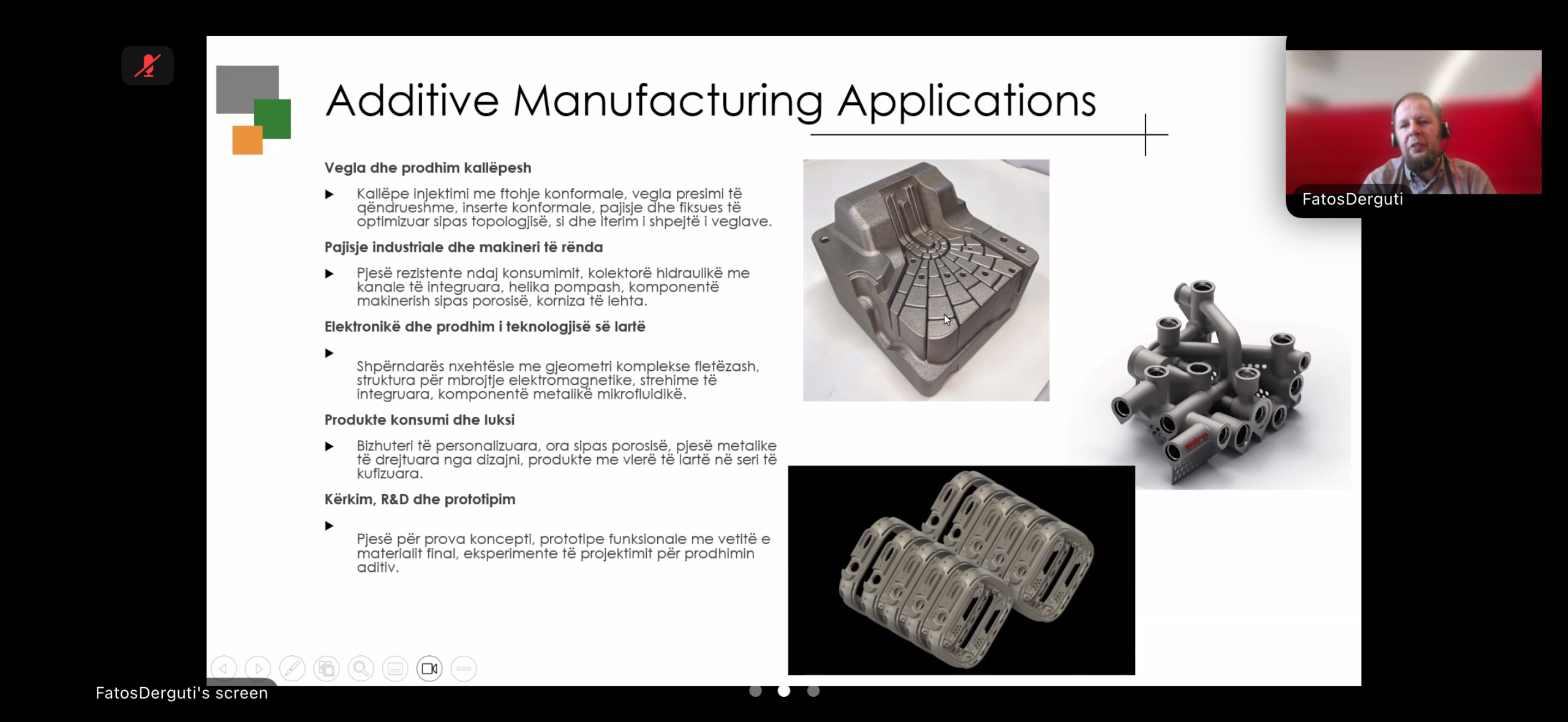 Additive Manufacturing Applications

Vegla dhe prodhim kallëpesh

▶ Kallëpe injektimi me ftohje konformale, vegla presimi të qëndrueshme, inserte konformale, pajisje dhe fiksues të optimizuar sipas topologjisë, si dhe iterim i shpejtë i veglave.

Pajisje industriale dhe makineri të rënda

▶ Pjesë rezistente ndaj konsumimit, kolektorë hidraulikë me kanale të integruara, helika pompash, komponentë makinerish sipas porosisë, korniza të lehta.

Elektronikë dhe prodhim i teknologjisë së lartë

▶ Shpërndarës nxehtësie me gjeometri komplekse fletëzash, struktura për mbrojtje elektromagnetike, strehime të integruara, komponentë metalikë mikrofluidikë.

Produkte konsumi dhe luksi

▶ Bizhuteri të personalizuara, ora sipas porosisë, pjesë metalike të drejtuara nga dizajni, produkte me vlerë të lartë në seri të kufizuara.

Kërkim, R&D dhe prototipim

▶ Pjesë për prova koncepti, prototipe funksionale me vetitë e materialit final, eksperimente të projektimit për prodhimin aditiv.

aidro

FatosDerguti

FatosDerguti's screen